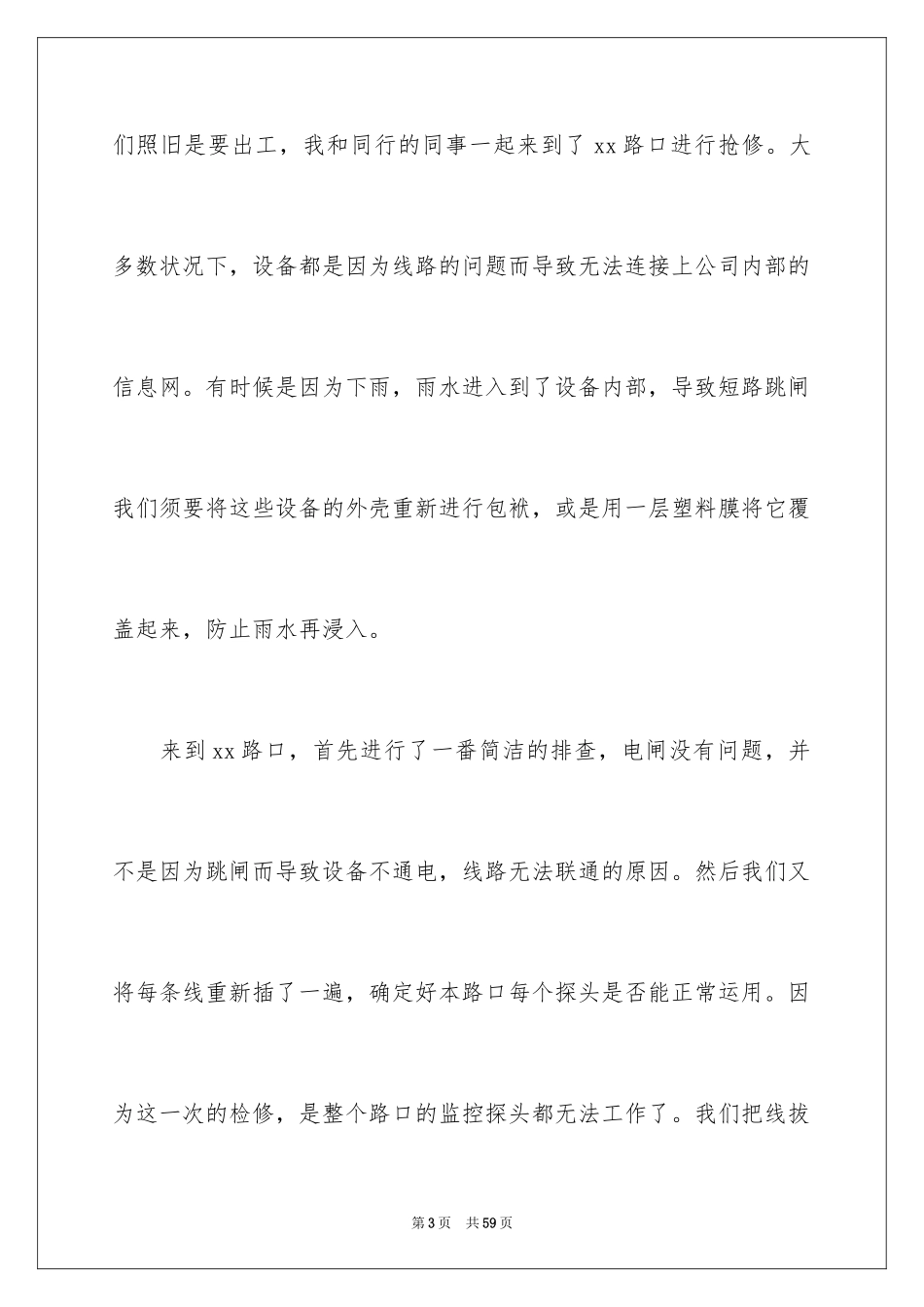 们照旧是要出工，我和同行的同事一起来到了 xx 路口进行抢修。大多数状况下，设备都是因为线路的问题而导致无法连接上公司内部的信息网。有时候是因为下雨，雨水进入到了设备内部，导致短路跳闸我们须要将这些设备的外壳重新进行包袱，或是用一层塑料膜将它覆盖起来，防止雨水再浸入。

来到 xx 路口，首先进行了一番简洁的排查，电闸没有问题，并不是因为跳闸而导致设备不通电，线路无法联通的原因。然后我们又将每条线重新插了一遍，确定好本路口每个探头是否能正常运用。因为这一次的检修，是整个路口的监控探头都无法工作了。我们把线拔

第 3 页 共 59 页